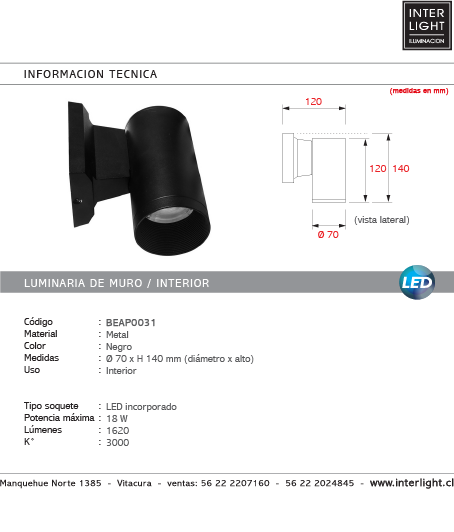 INTER
LIGHT
ILUMINACION

INFORMACION TECNICA

(medidas en mm)

120

120

140

(vista lateral)

Ø 70

LUMINARIA DE MURO / INTERIOR

LED

Código : BEAP0031
Material : Metal
Color : Negro
Medidas : Ø 70 x H 140 mm (diámetro x alto)
Uso : Interior

Tipo soquete : LED incorporado
Potencia máxima : 18 W
Lúmenes : 1620
K° : 3000

Manquehue Norte 1385 - Vitacura - ventas: 56 22 2207160 - 56 22 2024845 - www.interlight.cl